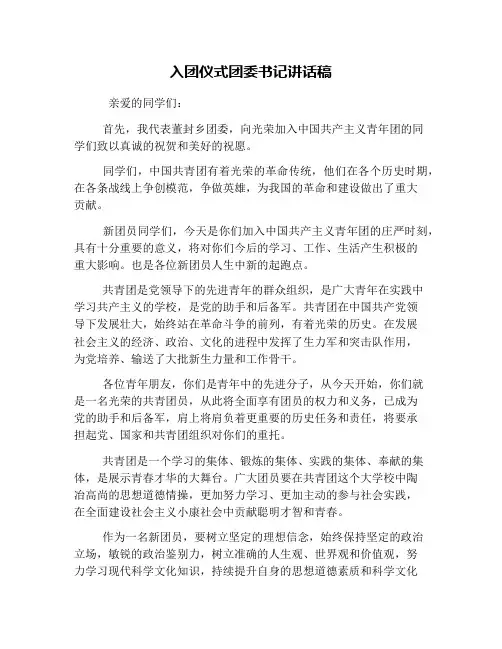 入团仪式团委书记讲话稿

亲爱的同学们：

首先，我代表董封乡团委，向光荣加入中国共产主义青年团的同学们致以真诚的祝贺和美好的祝愿。

同学们，中国共青团有着光荣的革命传统，他们在各个历史时期，在各条战线上争创模范，争做英雄，为我国的革命和建设做出了重大贡献。

新团员同学们，今天是你们加入中国共产主义青年团的庄严时刻，具有十分重要的意义，将对你们今后的学习、工作、生活产生积极的重大影响。也是各位新团员人生中新的起跑点。

共青团是党领导下的先进青年的群众组织，是广大青年在实践中学习共产主义的学校，是党的助手和后备军。共青团在中国共产党领导下发展壮大，始终站在革命斗争的前列，有着光荣的历史。在发展社会主义的经济、政治、文化的进程中发挥了生力军和突击队作用，为党培养、输送了大批新生力量和工作骨干。

各位青年朋友，你们是青年中的先进分子，从今天开始，你们就是一名光荣的共青团员，从此将全面享有团员的权力和义务，已成为党的助手和后备军，肩上将肩负着更重要的历史任务和责任，将要承担起党、国家和共青团组织对你们的重托。

共青团是一个学习的集体、锻炼的集体、实践的集体、奉献的集体，是展示青春才华的大舞台。广大团员要在共青团这个大学校中陶冶高尚的思想道德情操，更加努力学习、更加主动的参与社会实践，在全面建设社会主义小康社会中贡献聪明才智和青春。

作为一名新团员，要树立坚定的理想信念，始终保持坚定的政治立场，敏锐的政治鉴别力，树立准确的人生观、世界观和价值观，努力学习现代科学文化知识，持续提升自身的思想道德素质和科学文化